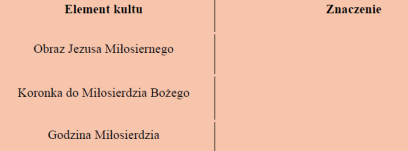 | Element kultu | Znaczenie |
|---|---|
| Obraz Jezusa Miłosiernego | |
| Koronka do Miłosierdzia Bożego | |
| Godzina Miłosierdzia | |